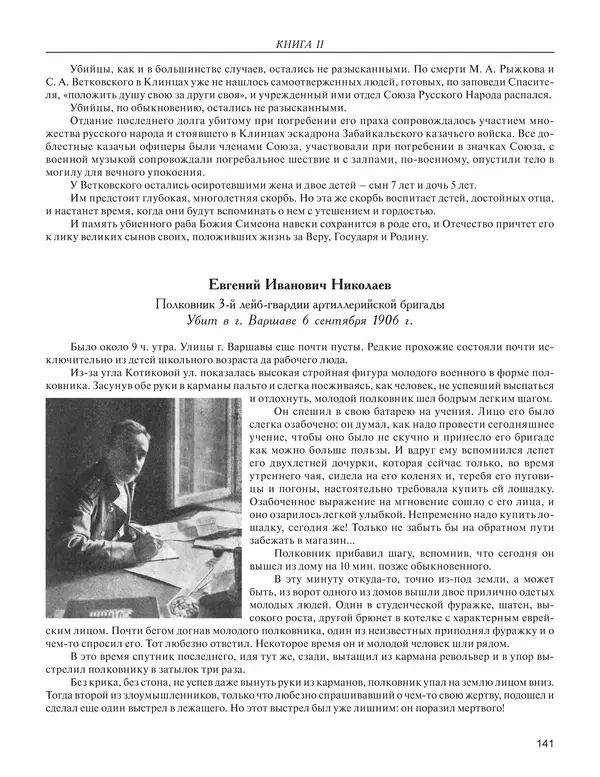 КНИГА II

Убийцы, как и в большинстве случаев, остались не разысканными. По смерти М. А. Рыжкова и С. А. Ветковского в Клинцах уже не нашлось самоотверженных людей, готовых, по заповеди Спасителя, «положить душу свою за други своя», и учрежденный ими отдел Союза Русского Народа распался.

Убийцы, по обыкновению, остались не разысканными.

Отдание последнего долга убитому при погребении его праха сопровождалось участием множества русского народа и стоявшего в Клинцах эскадрона Забайкальского казачьего войска. Все доблестные казачьи офицеры были членами Союза, участвовали при погребении в значках Союза, с военной музыкой сопровождали погребальное шествие и с залпами, по-военному, опустили тело в могилу для вечного упокоения.

У Ветковского остались осиротевшими жена и двое детей – сын 7 лет и дочь 5 лет.

Им предстоит глубокая, многолетняя скорбь. Но эта же скорбь воспитает детей, достойных отца, и настанет время, когда они будут вспоминать о нем с утешением и гордостью.

И память убиенного раба Божия Симеона навеки сохранится в роде его, и Отечество причтет его к лику великих сынов своих, положивших жизнь за Веру, Государя и Родину.

Евгений Иванович Николаев

Полковник 3-й лейб-гвардии артиллерийской бригады
Убит в г. Варшаве 6 сентября 1906 г.

Было около 9 ч. утра. Улицы г. Варшавы еще почти пусты. Редкие прохожие состояли почти исключительно из детей школьного возраста да рабочего люда.

Из-за угла Котиковой ул. показалась высокая стройная фигура молодого военного в форме полковника. Засунув обе руки в карманы пальто и слегка поеживаясь, как человек, не успевший выспаться и отдохнуть, молодой полковник шел бодрым легким шагом.

Он спешил в свою батарею на учения. Лицо его было слегка озабочено: он думал, как надо провести сегодняшнее учение, чтобы оно было не скучно и принесло его бригаде как можно больше пользы. И вдруг ему вспомнился лепет его двухлетней дочурки, которая сейчас только, во время утреннего чая, сидела на его коленях и, теребя его пуговицы и погоны, настоятельно требовала купить ей лошадку. Озабоченное выражение на мгновение сошло с его лица, и оно озарилось легкой улыбкой. Непременно надо купить лошадку, сегодня же! Только не забыть бы на обратном пути забежать в магазин...

Полковник прибавил шагу, вспомнив, что сегодня он вышел из дому на 10 мин. позже обыкновенного.

В эту минуту откуда-то, точно из-под земли, а может быть, из ворот одного из домов вышли двое прилично одетых молодых людей. Один в студенческой фуражке, шатен, высокого роста, другой брюнет в котелке с характерным еврейским лицом. Почти бегом догнав молодого полковника, один из неизвестных приподнял фуражку и о чем-то спросил его. Тот любезно ответил. Некоторое время он и молодой человек шли рядом.

В это время спутник последнего, идя тут же, сзади, вытащил из кармана револьвер и в упор выстрелил полковнику в затылок три раза.

Без крика, без стона, не успев даже вынуть руки из карманов, полковник упал на землю лицом вниз. Тогда второй из злоумышленников, только что любезно спрашивавший о чем-то свою жертву, подошел и сделал еще один выстрел в лежащего. Но этот выстрел был уже лишним: он поразил мертвого!

141